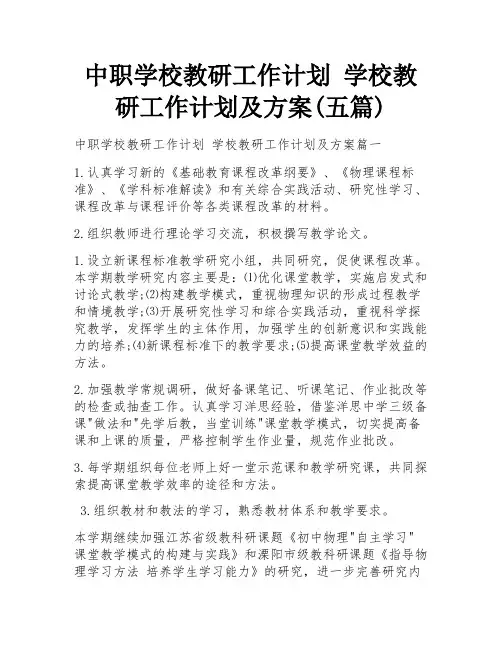 中职学校教研工作计划 学校教研工作计划及方案(五篇)

中职学校教研工作计划 学校教研工作计划及方案篇一

1.认真学习新的《基础教育课程改革纲要》、《物理课程标准》、《学科标准解读》和有关综合实践活动、研究性学习、课程改革与课程评价等各类课程改革的材料。

2.组织教师进行理论学习交流，积极撰写教学论文。

1.设立新课程标准教学研究小组，共同研究，促使课程改革。本学期教学研究内容主要是：⑴优化课堂教学，实施启发式和讨论式教学;⑵构建教学模式，重视物理知识的形成过程教学和情境教学;⑶开展研究性学习和综合实践活动，重视科学探究教学，发挥学生的主体作用，加强学生的创新意识和实践能力的培养;⑷新课程标准下的教学要求;⑸提高课堂教学效益的方法。

2.加强教学常规调研，做好备课笔记、听课笔记、作业批改等的检查或抽查工作。认真学习洋思经验，借鉴洋思中学三级备课"做法和"先学后教，当堂训练"课堂教学模式，切实提高备课和上课的质量，严格控制学生作业量，规范作业批改。

3.每学期组织每位老师上好一堂示范课和教学研究课，共同探索提高课堂教学效率的途径和方法。

3.组织教材和教法的学习，熟悉教材体系和教学要求。

本学期继续加强江苏省级教科研课题《初中物理"自主学习"课堂教学模式的构建与实践》和溧阳市级教科研课题《指导物理学习方法 培养学生学习能力》的研究，进一步完善研究内